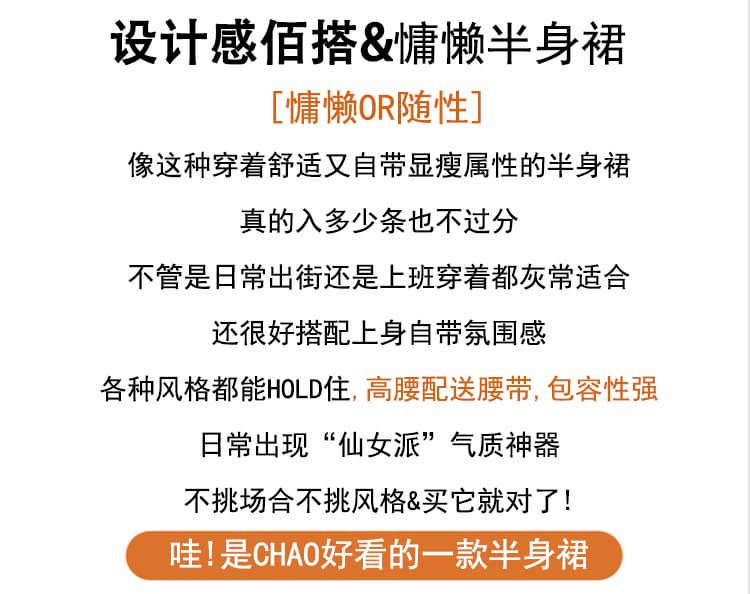 设计感佰搭&慵懒半身裙

[慵懒OR随性]

像这种穿着舒适又自带显瘦属性的半身裙

真的入多少条也不过分

不管是日常出街还是上班穿着都灰常适合

还很好搭配上身自带氛围感

各种风格都能HOLD住,高腰配送腰带,包容性强

日常出现“仙女派”气质神器

不挑场合不挑风格&买它就对了!

哇!是CHAO好看的一款半身裙